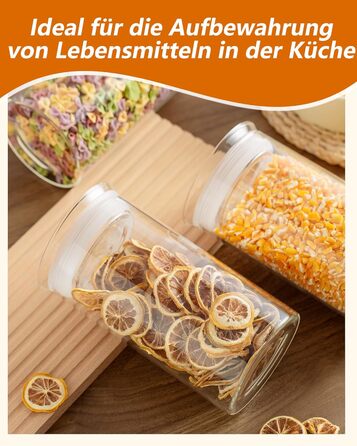 Ideal für die Aufbewahrung von Lebensmitteln in der Küche